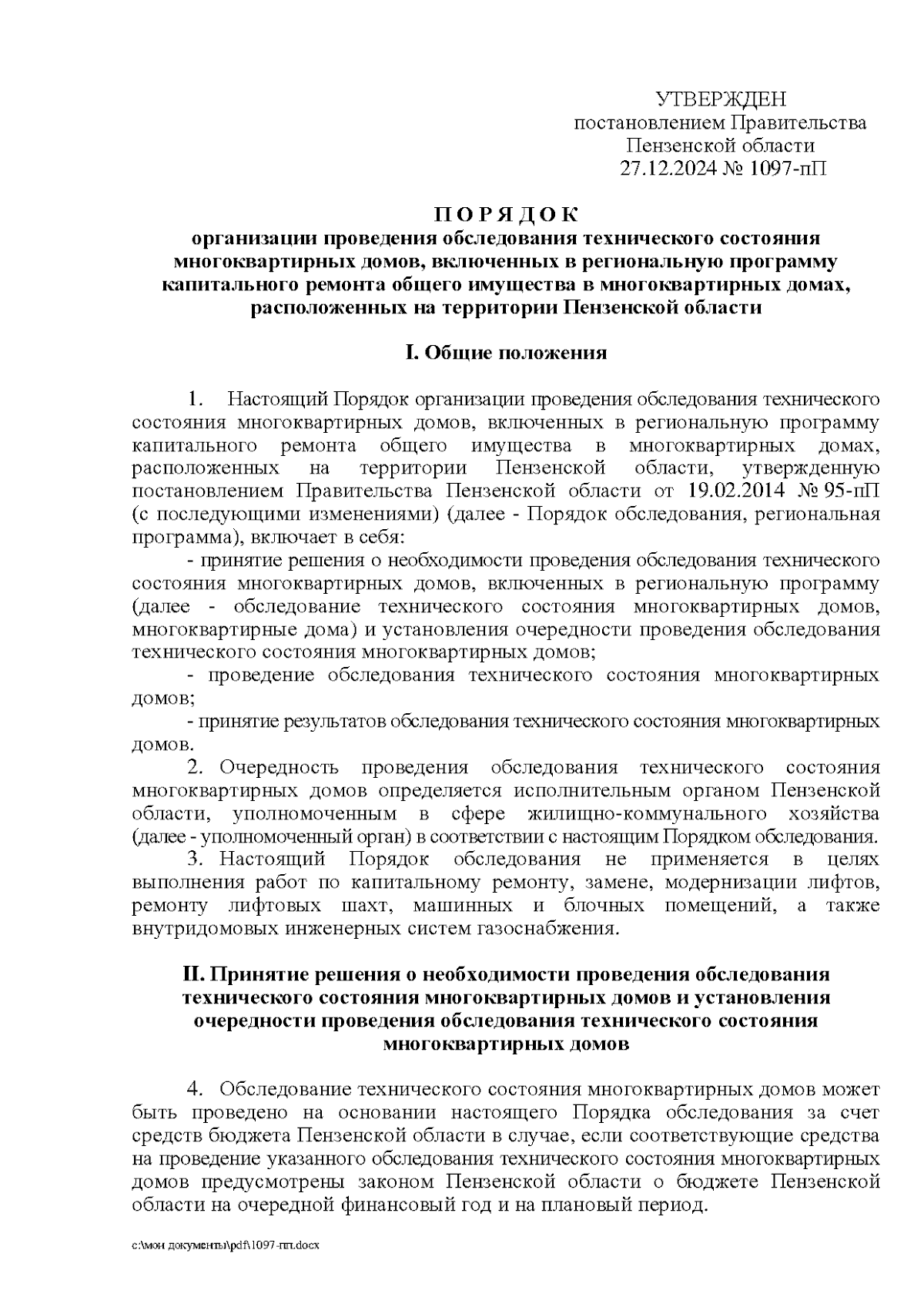 УТВЕРЖДЕН
постановлением Правительства
Пензенской области
27.12.2024 № 1097-пП

П О Р Я Д О К
организации проведения обследования технического состояния многоквартирных домов, включенных в региональную программу капитального ремонта общего имущества в многоквартирных домах, расположенных на территории Пензенской области

I. Общие положения

1. Настоящий Порядок организации проведения обследования технического состояния многоквартирных домов, включенных в региональную программу капитального ремонта общего имущества в многоквартирных домах, расположенных на территории Пензенской области, утвержденную постановлением Правительства Пензенской области от 19.02.2014 № 95-пП (с последующими изменениями) (далее - Порядок обследования, региональная программа), включает в себя:

- принятие решения о необходимости проведения обследования технического состояния многоквартирных домов, включенных в региональную программу (далее - обследование технического состояния многоквартирных домов, многоквартирные дома) и установления очередности проведения обследования технического состояния многоквартирных домов;

- проведение обследования технического состояния многоквартирных домов;

- принятие результатов обследования технического состояния многоквартирных домов.

2. Очередность проведения обследования технического состояния многоквартирных домов определяется исполнительным органом Пензенской области, уполномоченным в сфере жилищно-коммунального хозяйства (далее - уполномоченный орган) в соответствии с настоящим Порядком обследования.

3. Настоящий Порядок обследования не применяется в целях выполнения работ по капитальному ремонту, замене, модернизации лифтов, ремонту лифтовых шахт, машинных и блочных помещений, а также внутридомовых инженерных систем газоснабжения.

II. Принятие решения о необходимости проведения обследования технического состояния многоквартирных домов и установления очередности проведения обследования технического состояния многоквартирных домов

4. Обследование технического состояния многоквартирных домов может быть проведено на основании настоящего Порядка обследования за счет средств бюджета Пензенской области в случае, если соответствующие средства на проведение указанного обследования технического состояния многоквартирных домов предусмотрены законом Пензенской области о бюджете Пензенской области на очередной финансовый год и на плановый период.

c:\мои документы\pdf\1097-пп.docx